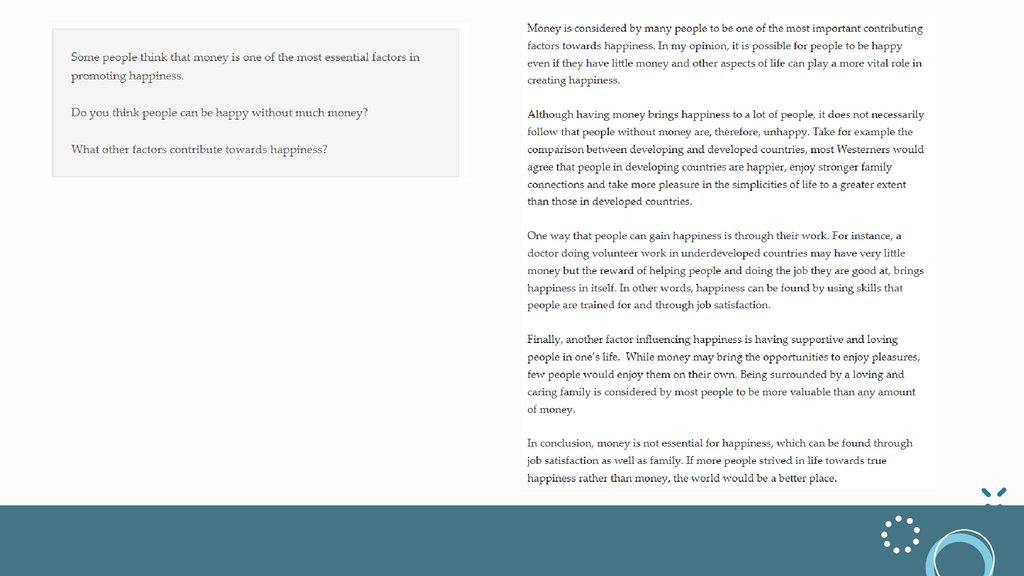 Some people think that money is one of the most essential factors in promoting happiness.

Do you think people can be happy without much money?

What other factors contribute towards happiness?

Money is considered by many people to be one of the most important contributing factors towards happiness. In my opinion, it is possible for people to be happy even if they have little money and other aspects of life can play a more vital role in creating happiness.

Although having money brings happiness to a lot of people, it does not necessarily follow that people without money are, therefore, unhappy. Take for example the comparison between developing and developed countries, most Westerners would agree that people in developing countries are happier, enjoy stronger family connections and take more pleasure in the simplicities of life to a greater extent than those in developed countries.

One way that people can gain happiness is through their work. For instance, a doctor doing volunteer work in underdeveloped countries may have very little money but the reward of helping people and doing the job they are good at, brings happiness in itself. In other words, happiness can be found by using skills that people are trained for and through job satisfaction.

Finally, another factor influencing happiness is having supportive and loving people in one's life. While money may bring the opportunities to enjoy pleasures, few people would enjoy them on their own. Being surrounded by a loving and caring family is considered by most people to be more valuable than any amount of money.

In conclusion, money is not essential for happiness, which can be found through job satisfaction as well as family. If more people strived in life towards true happiness rather than money, the world would be a better place.